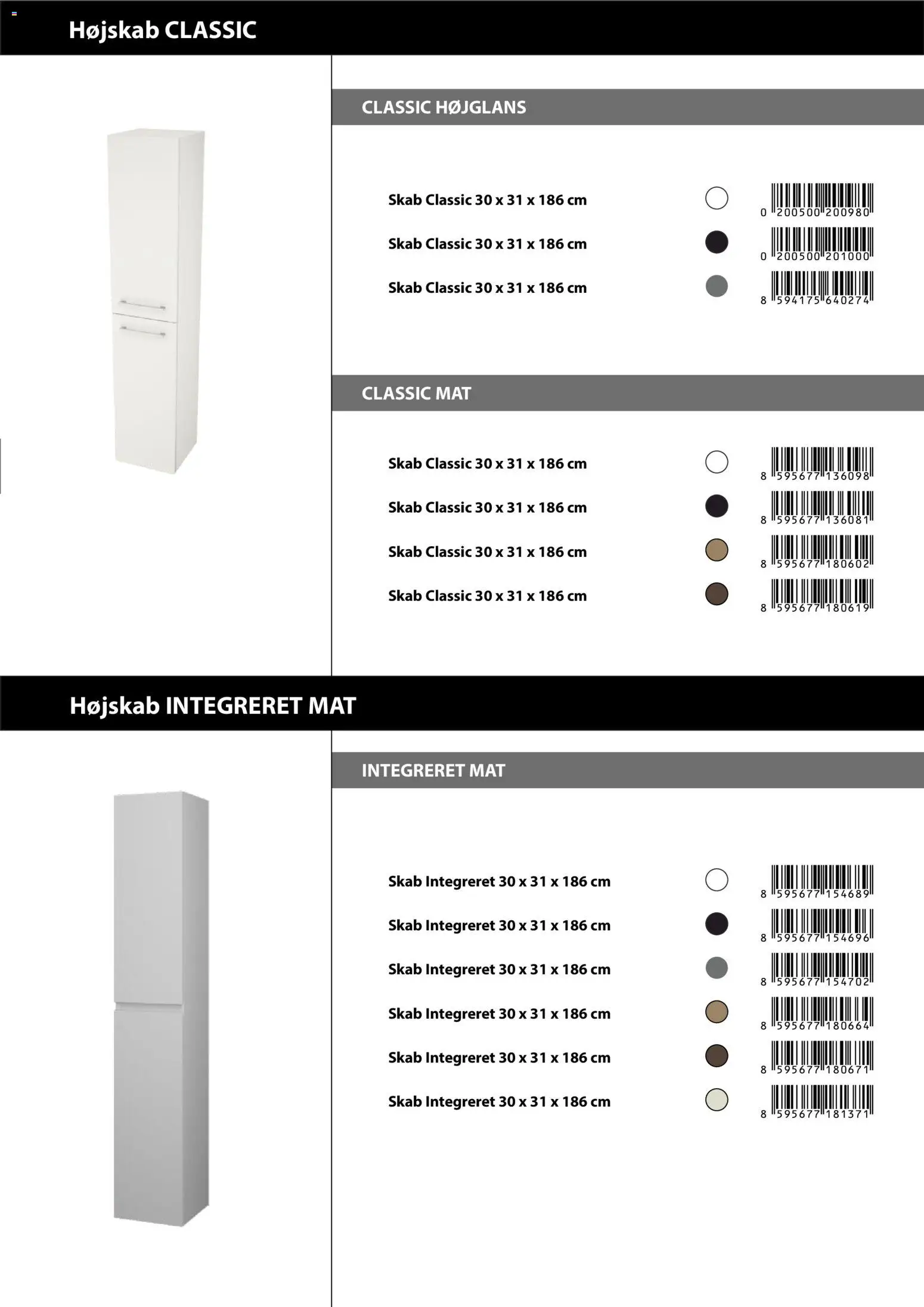 Højskab CLASSIC

CLASSIC HØJGLANS

Skab Classic 30 x 31 x 186 cm
0 200500 200980

Skab Classic 30 x 31 x 186 cm
0 200500 201000

Skab Classic 30 x 31 x 186 cm
8 594175 640274

CLASSIC MAT

Skab Classic 30 x 31 x 186 cm
8 595677 136098

Skab Classic 30 x 31 x 186 cm
8 595677 136081

Skab Classic 30 x 31 x 186 cm
8 595677 180602

Skab Classic 30 x 31 x 186 cm
8 595677 180619

Højskab INTEGRERET MAT

INTEGRERET MAT

Skab Integreret 30 x 31 x 186 cm
8 595677 154689

Skab Integreret 30 x 31 x 186 cm
8 595677 154696

Skab Integreret 30 x 31 x 186 cm
8 595677 154702

Skab Integreret 30 x 31 x 186 cm
8 595677 180664

Skab Integreret 30 x 31 x 186 cm
8 595677 180671

Skab Integreret 30 x 31 x 186 cm
8 595677 181371